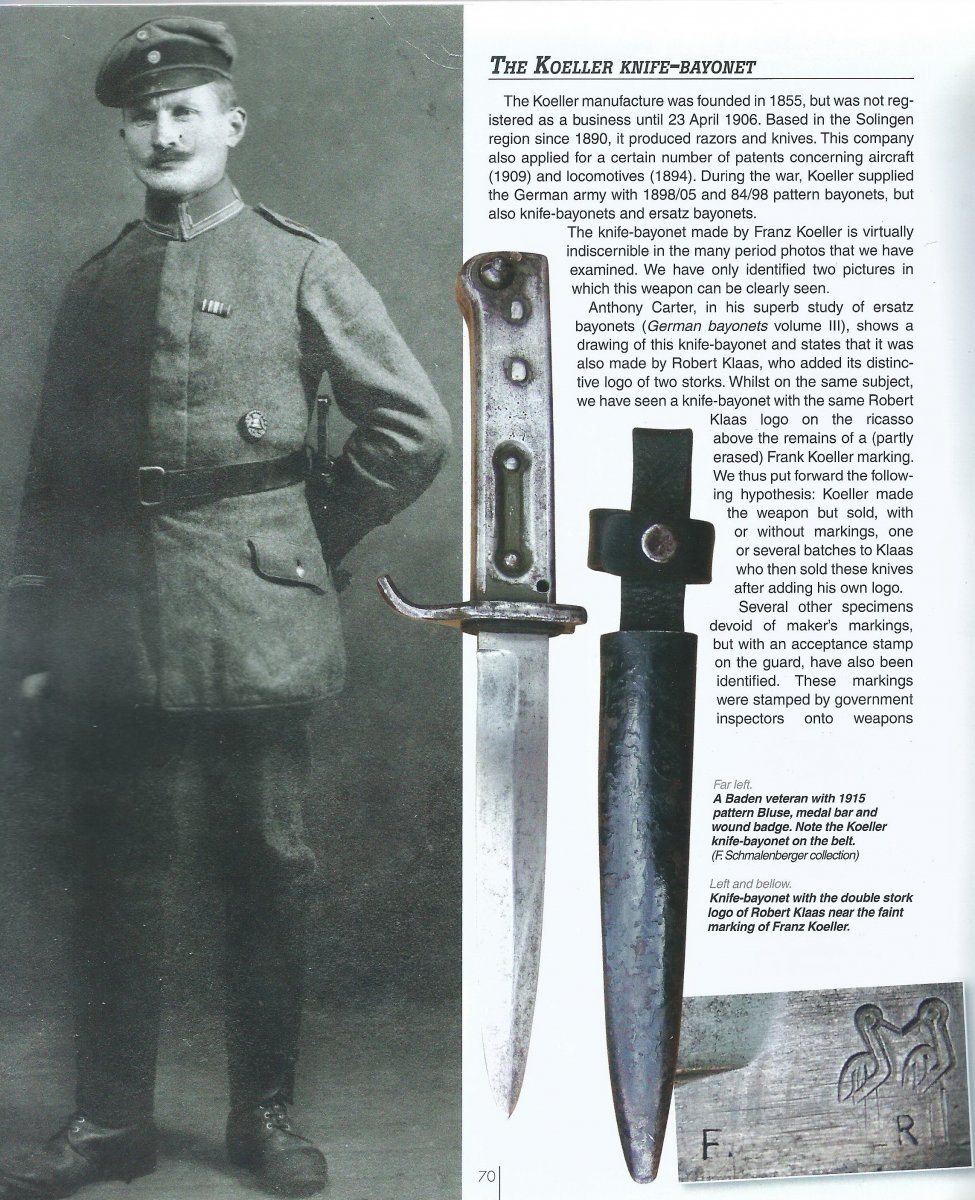 THE KOELLER KNIFE-BAYONET

The Koeller manufacture was founded in 1855, but was not registered as a business until 23 April 1906. Based in the Solingen region since 1890, it produced razors and knives. This company also applied for a certain number of patents concerning aircraft (1909) and locomotives (1894). During the war, Koeller supplied the German army with 1898/05 and 84/98 pattern bayonets, but also knife-bayonets and ersatz bayonets.

The knife-bayonet made by Franz Koeller is virtually indiscernible in the many period photos that we have examined. We have only identified two pictures in which this weapon can be clearly seen.

Anthony Carter, in his superb study of ersatz bayonets (German bayonets volume III), shows a drawing of this knife-bayonet and states that it was also made by Robert Klaas, who added its distinctive logo of two storks. Whilst on the same subject, we have seen a knife-bayonet with the same Robert Klaas logo on the ricasso above the remains of a (partly erased) Frank Koeller marking. We thus put forward the following hypothesis: Koeller made the weapon but sold, with or without markings, one or several batches to Klaas who then sold these knives after adding his own logo.

Several other specimens devoid of maker's markings, but with an acceptance stamp on the guard, have also been identified. These markings were stamped by government inspectors onto weapons

Far left.
A Baden veteran with 1915 pattern Bluse, medal bar and wound badge. Note the Koeller knife-bayonet on the belt.
(F. Schmalenberger collection)

Left and bellow.
Knife-bayonet with the double stork logo of Robert Klaas near the faint marking of Franz Koeller.

F. R

70